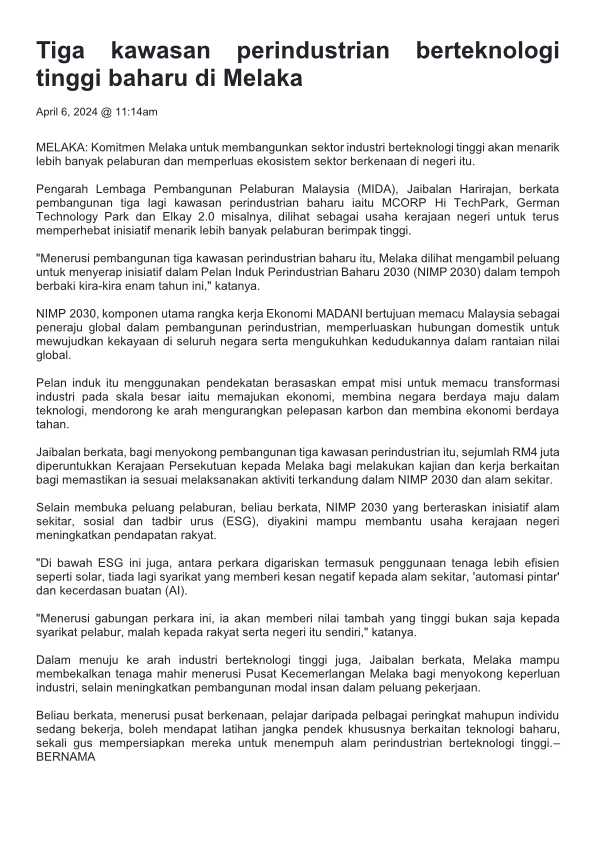 Tiga kawasan perindustrian berteknologi tinggi baharu di Melaka

April 6, 2024 @ 11:14am

MELAKA: Komitmen Melaka untuk membangunkan sektor industri berteknologi tinggi akan menarik lebih banyak pelaburan dan memperluas ekosistem sektor berkenaan di negeri itu.

Pengarah Lembaga Pembangunan Pelaburan Malaysia (MIDA), Jaibalan Harirajan, berkata pembangunan tiga lagi kawasan perindustrian baharu iaitu MCORP Hi TechPark, German Technology Park dan Elkay 2.0 misalnya, dilihat sebagai usaha kerajaan negeri untuk terus memperhebat inisiatif menarik lebih banyak pelaburan berimpak tinggi.

"Menerusi pembangunan tiga kawasan perindustrian baharu itu, Melaka dilihat mengambil peluang untuk menyerap inisiatif dalam Pelan Induk Perindustrian Baharu 2030 (NIMP 2030) dalam tempoh berbaki kira-kira enam tahun ini," katanya.

NIMP 2030, komponen utama rangka kerja Ekonomi MADANI bertujuan memacu Malaysia sebagai peneraju global dalam pembangunan perindustrian, memperluaskan hubungan domestik untuk mewujudkan kekayaan di seluruh negara serta mengukuhkan kedudukannya dalam rantaian nilai global.

Pelan induk itu menggunakan pendekatan berasaskan empat misi untuk memacu transformasi industri pada skala besar iaitu memajukan ekonomi, membina negara berdaya maju dalam teknologi, mendorong ke arah mengurangkan pelepasan karbon dan membina ekonomi berdaya tahan.

Jaibalan berkata, bagi menyokong pembangunan tiga kawasan perindustrian itu, sejumlah RM4 juta diperuntukkan Kerajaan Persekutuan kepada Melaka bagi melakukan kajian dan kerja berkaitan bagi memastikan ia sesuai melaksanakan aktiviti terkandung dalam NIMP 2030 dan alam sekitar.

Selain membuka peluang pelaburan, beliau berkata, NIMP 2030 yang berteraskan inisiatif alam sekitar, sosial dan tadbir urus (ESG), diyakini mampu membantu usaha kerajaan negeri meningkatkan pendapatan rakyat.

"Di bawah ESG ini juga, antara perkara digariskan termasuk penggunaan tenaga lebih efisien seperti solar, tiada lagi syarikat yang memberi kesan negatif kepada alam sekitar, 'automasi pintar' dan kecerdasan buatan (AI).

"Menerusi gabungan perkara ini, ia akan memberi nilai tambah yang tinggi bukan saja kepada syarikat pelabur, malah kepada rakyat serta negeri itu sendiri," katanya.

Dalam menuju ke arah industri berteknologi tinggi juga, Jaibalan berkata, Melaka mampu membekalkan tenaga mahir menerusi Pusat Kecemerlangan Melaka bagi menyokong keperluan industri, selain meningkatkan pembangunan modal insan dalam peluang pekerjaan.

Beliau berkata, menerusi pusat berkenaan, pelajar daripada pelbagai peringkat mahupun individu sedang bekerja, boleh mendapat latihan jangka pendek khususnya berkaitan teknologi baharu, sekali gus mempersiapkan mereka untuk menempuh alam perindustrian berteknologi tinggi.– BERNAMA